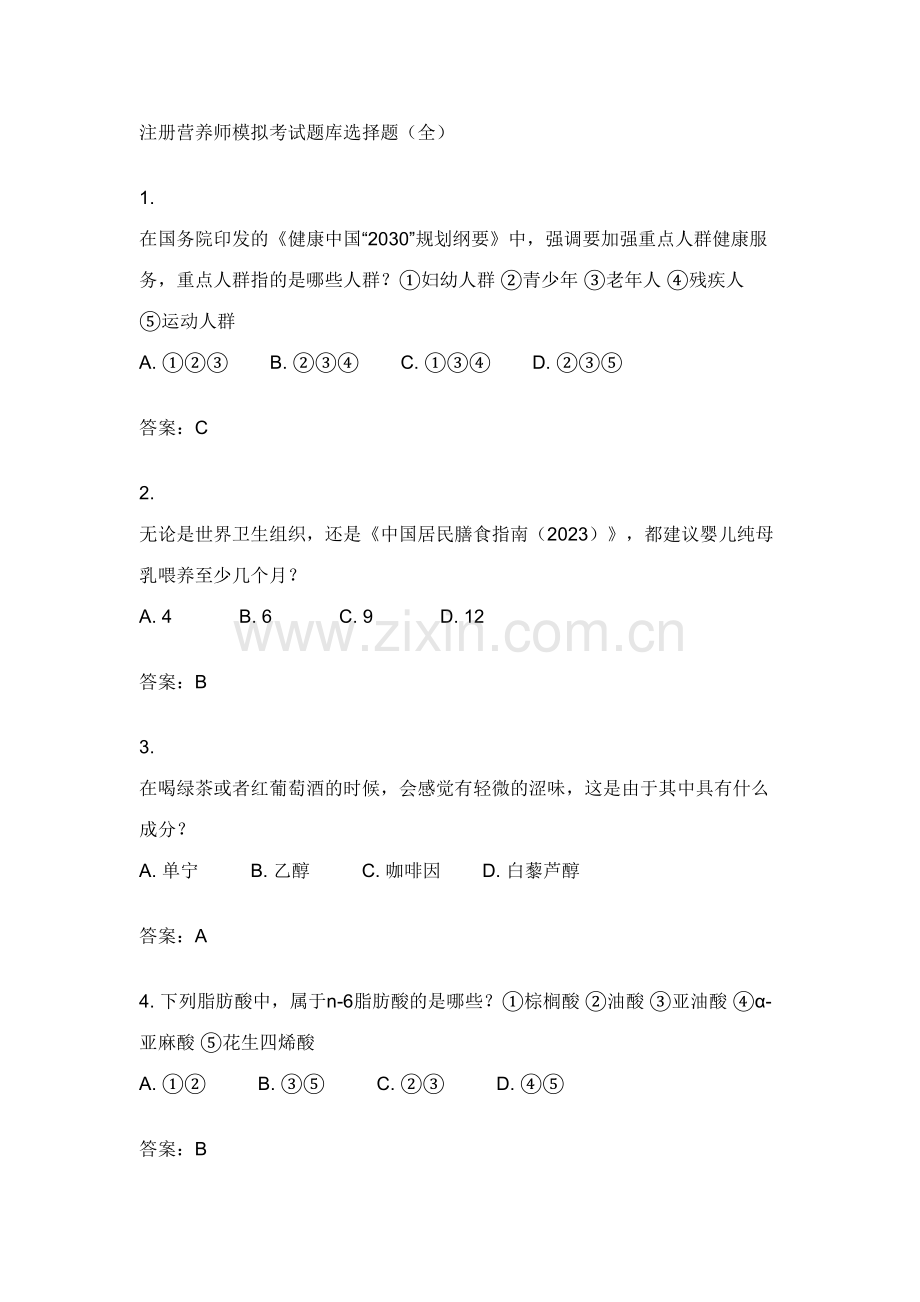 注册营养师模拟考试题库选择题（全）

1.

在国务院印发的《健康中国“2030”规划纲要》中，强调要加强重点人群健康服务，重点人群指的是哪些人群？①妇幼人群 ②青少年 ③老年人 ④残疾人 ⑤运动人群

A.①②③ B.②③④ C.①③④ D.②③⑤

答案：C

2.

无论是世界卫生组织，还是《中国居民膳食指南（2023）》，都建议婴儿纯母乳喂养至少几个月？

A.4 B.6 C.9 D.12

答案：B

3.

在喝绿茶或者红葡萄酒的时候，会感觉有轻微的涩味，这是由于其中具有什么成分？

A.单宁 B.乙醇 C.咖啡因 D.白藜芦醇

答案：A

4.下列脂肪酸中，属于n-6脂肪酸的是哪些？①棕榈酸 ②油酸 ③亚油酸 ④α-亚麻酸 ⑤花生四烯酸

A.①② B.③⑤ C.②③ D.④⑤

答案：B

www.zixin.com.cn